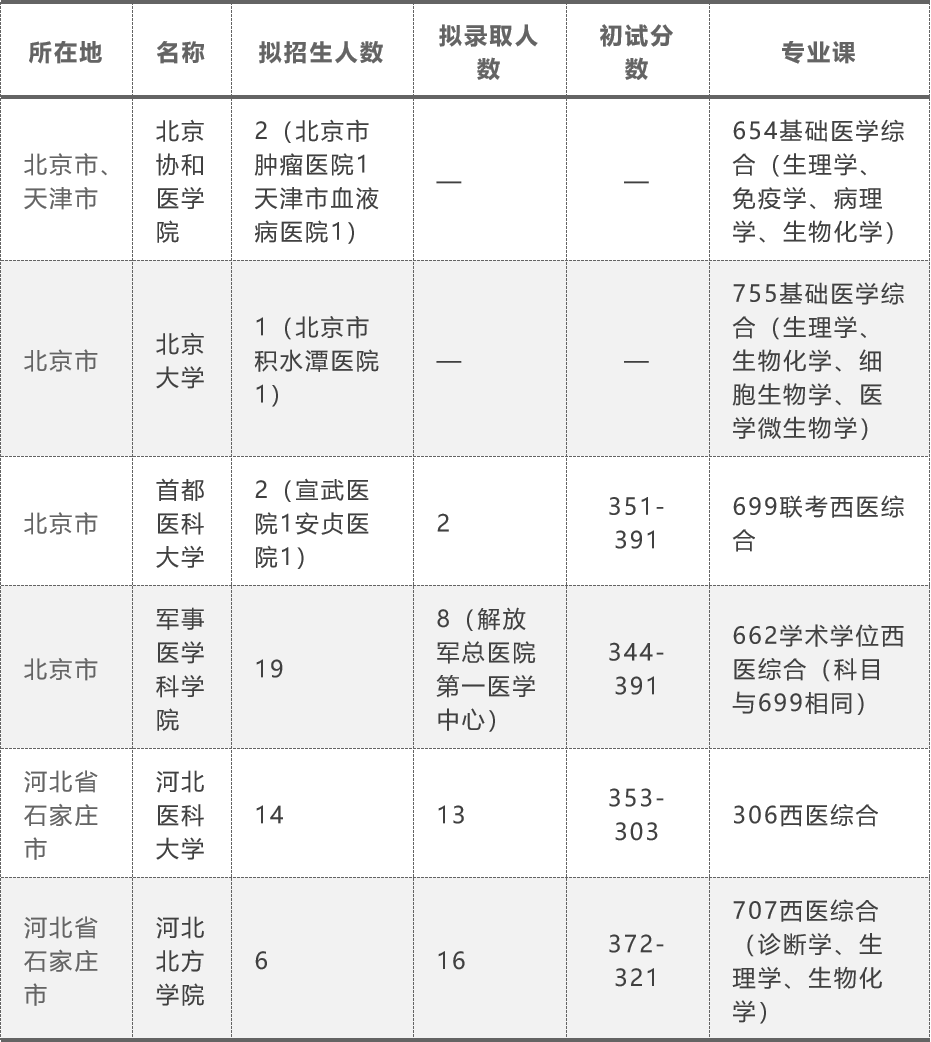 | 所在地 | 名称 | 拟招生人数 | 拟录取人数 | 初试分数 | 专业课 |
|---|---|---|---|---|---|
| 北京市、天津市 | 北京协和医学院 | 2（北京市肿瘤医院1天津市血液病医院1） | — | — | 654基础医学综合（生理学、免疫学、病理学、生物化学） |
| 北京市 | 北京大学 | 1（北京市积水潭医院1） | — | — | 755基础医学综合（生理学、生物化学、细胞生物学、医学微生物学） |
| 北京市 | 首都医科大学 | 2（宣武医院1安贞医院1） | 2 | 351-391 | 699联考西医综合 |
| 北京市 | 军事医学科学院 | 19 | 8（解放军总医院第一医学中心） | 344-391 | 662学术学位西医综合（科目与699相同） |
| 河北省石家庄市 | 河北医科大学 | 14 | 13 | 353-303 | 306西医综合 |
| 河北省石家庄市 | 河北北方学院 | 6 | 16 | 372-321 | 707西医综合（诊断学、生理学、生物化学） |